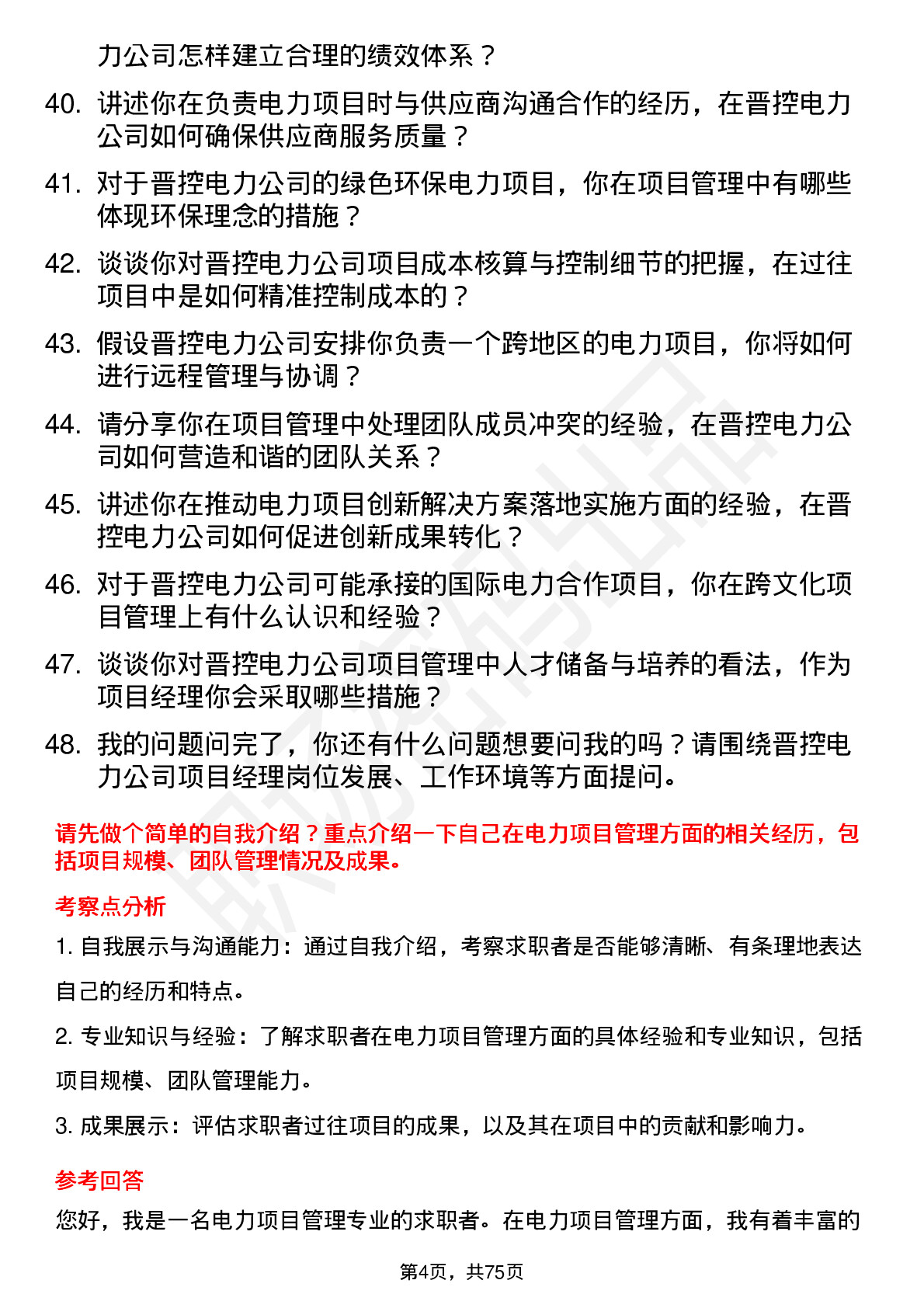 力公司怎样建立合理的绩效体系？

40. 讲述你在负责电力项目时与供应商沟通合作的经历，在晋控电力公司如何确保供应商服务质量？

41. 对于晋控电力公司的绿色环保电力项目，你在项目管理中有哪些体现环保理念的措施？

42. 谈谈你对晋控电力公司项目成本核算与控制细节的把握，在过往项目中是如何精准控制成本的？

43. 假设晋控电力公司安排你负责一个跨地区的电力项目，你将如何进行远程管理与协调？

44. 请分享你在项目管理中处理团队成员冲突的经验，在晋控电力公司如何营造和谐的团队关系？

45. 讲述你在推动电力项目创新解决方案落地实施方面的经验，在晋控电力公司如何促进创新成果转化？

46. 对于晋控电力公司可能承接的国际电力合作项目，你在跨文化项目管理上有什么认识和经验？

47. 谈谈你对晋控电力公司项目管理中人才储备与培养的看法，作为项目经理你会采取哪些措施？

48. 我的问题问完了，你还有什么问题想要问我的吗？请围绕晋控电力公司项目经理岗位发展、工作环境等方面提问。

请先做个简单的自我介绍？重点介绍一下自己在电力项目管理方面的相关经历，包括项目规模、团队管理情况及成果。

考察点分析

1. 自我展示与沟通能力：通过自我介绍，考察求职者是否能够清晰、有条理地表达自己的经历和特点。

2. 专业知识与经验：了解求职者在电力项目管理方面的具体经验和专业知识，包括项目规模、团队管理能力。

3. 成果展示：评估求职者过往项目的成果，以及其在项目中的贡献和影响力。

参考回答

您好，我是一名电力项目管理专业的求职者。在电力项目管理方面，我有着丰富的

第4页，共75页